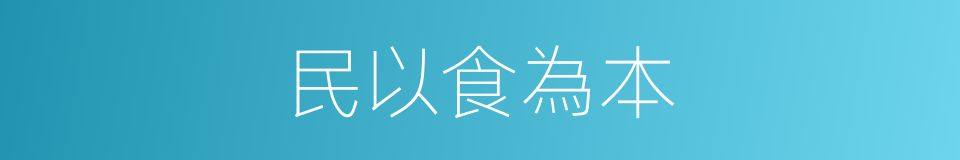 民以食為本